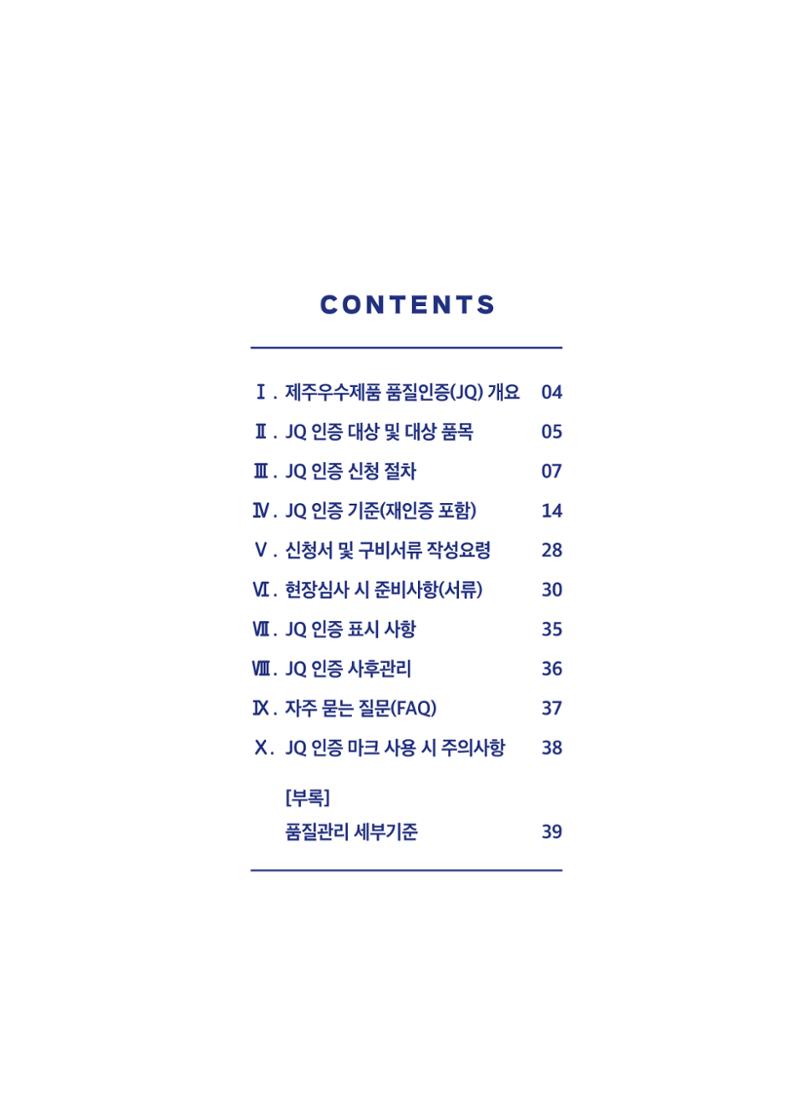 CONTENTS

Ⅰ. 제주우수제품 품질인증(JQ) 개요 04
Ⅱ. JQ 인증 대상 및 대상 품목 05
Ⅲ. JQ 인증 신청 절차 07
Ⅳ. JQ 인증 기준(재인증 포함) 14
Ⅴ. 신청서 및 구비서류 작성요령 28
Ⅵ. 현장심사 시 준비사항(서류) 30
Ⅶ. JQ 인증 표시 사항 35
Ⅷ. JQ 인증 사후관리 36
Ⅸ. 자주 묻는 질문(FAQ) 37
Ⅹ. JQ 인증 마크 사용 시 주의사항 38

[부록]
품질관리 세부기준 39